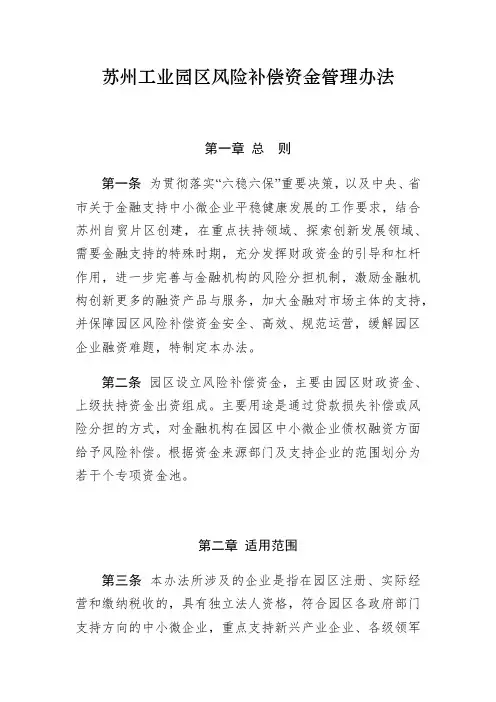 苏州工业园区风险补偿资金管理办法

第一章 总 则

第一条 为贯彻落实“六稳六保”重要决策，以及中央、省市关于金融支持中小微企业平稳健康发展的工作要求，结合苏州自贸片区创建，在重点扶持领域、探索创新发展领域、需要金融支持的特殊时期，充分发挥财政资金的引导和杠杆作用，进一步完善与金融机构的风险分担机制，激励金融机构创新更多的融资产品与服务，加大金融对市场主体的支持，并保障园区风险补偿资金安全、高效、规范运营，缓解园区企业融资难题，特制定本办法。

第二条 园区设立风险补偿资金，主要由园区财政资金、上级扶持资金出资组成。主要用途是通过贷款损失补偿或风险分担的方式，对金融机构在园区中小微企业债权融资方面给予风险补偿。根据资金来源部门及支持企业的范围划分为若干个专项资金池。

第二章 适用范围

第三条 本办法所涉及的企业是指在园区注册、实际经营和缴纳税收的，具有独立法人资格，符合园区各政府部门支持方向的中小微企业，重点支持新兴产业企业、各级领军